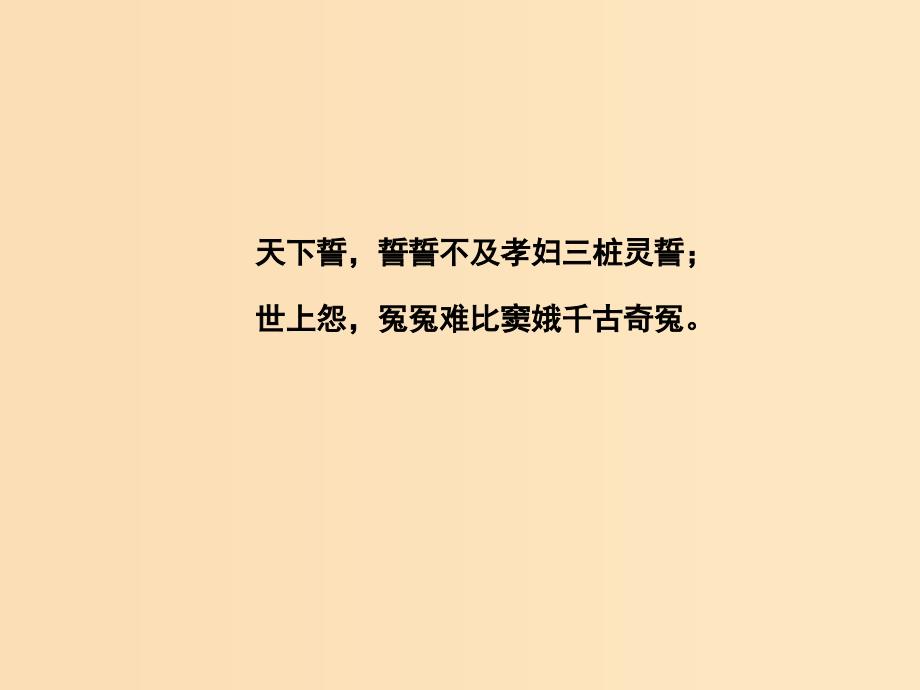 天下誓，誓誓不及孝妇三桩灵誓；

世上怨，冤冤难比窦娥千古奇冤。